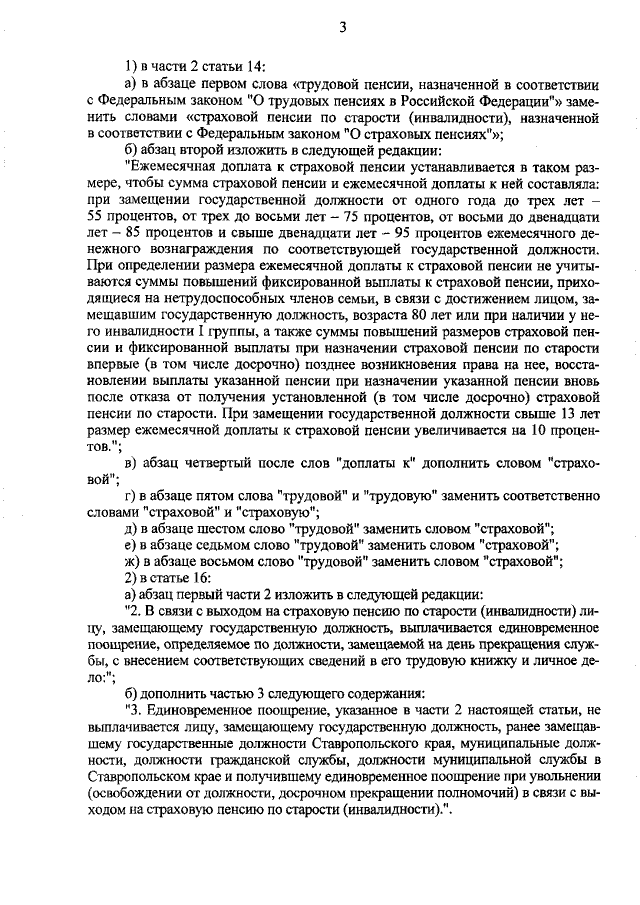 3

1) в части 2 статьи 14:

а) в абзаце первом слова «трудовой пенсии, назначенной в соответствии с Федеральным законом "О трудовых пенсиях в Российской Федерации"» заменить словами «страховой пенсии по старости (инвалидности), назначенной в соответствии с Федеральным законом "О страховых пенсиях"»;

б) абзац второй изложить в следующей редакции:

"Ежемесячная доплата к страховой пенсии устанавливается в таком размере, чтобы сумма страховой пенсии и ежемесячной доплаты к ней составляла: при замещении государственной должности от одного года до трех лет – 55 процентов, от трех до восьми лет – 75 процентов, от восьми до двенадцати лет – 85 процентов и свыше двенадцати лет – 95 процентов ежемесячного денежного вознаграждения по соответствующей государственной должности. При определении размера ежемесячной доплаты к страховой пенсии не учитываются суммы повышений фиксированной выплаты к страховой пенсии, приходящиеся на нетрудоспособных членов семьи, в связи с достижением лицом, замещавшим государственную должность, возраста 80 лет или при наличии у него инвалидности I группы, а также суммы повышений размеров страховой пенсии и фиксированной выплаты при назначении страховой пенсии по старости впервые (в том числе досрочно) позднее возникновения права на нее, восстановлении выплаты указанной пенсии при назначении указанной пенсии вновь после отказа от получения установленной (в том числе досрочно) страховой пенсии по старости. При замещении государственной должности свыше 13 лет размер ежемесячной доплаты к страховой пенсии увеличивается на 10 процентов.";

в) абзац четвертый после слов "доплаты к" дополнить словом "страховой";

г) в абзаце пятом слова "трудовой" и "трудовую" заменить соответственно словами "страховой" и "страховую";

д) в абзаце шестом слово "трудовой" заменить словом "страховой";

е) в абзаце седьмом слово "трудовой" заменить словом "страховой";

ж) в абзаце восьмом слово "трудовой" заменить словом "страховой";

2) в статье 16:

а) абзац первый части 2 изложить в следующей редакции:

"2. В связи с выходом на страховую пенсию по старости (инвалидности) лицу, замещающему государственную должность, выплачивается единовременное поощрение, определяемое по должности, замещаемой на день прекращения службы, с внесением соответствующих сведений в его трудовую книжку и личное дело:";

б) дополнить частью 3 следующего содержания:

"3. Единовременное поощрение, указанное в части 2 настоящей статьи, не выплачивается лицу, замещающему государственную должность, ранее замещавшему государственные должности Ставропольского края, муниципальные должности, должности гражданской службы, должности муниципальной службы в Ставропольском крае и получившему единовременное поощрение при увольнении (освобождении от должности, досрочном прекращении полномочий) в связи с выходом на страховую пенсию по старости (инвалидности).".